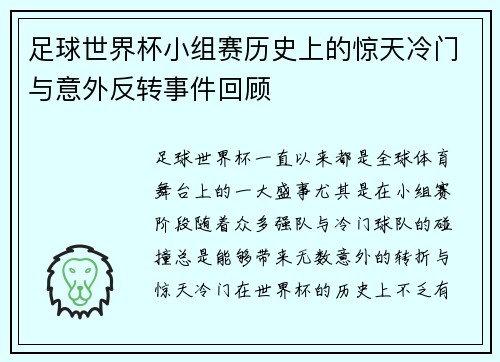 足球世界杯小组赛历史上的惊天冷门与意外反转事件回顾

足球世界杯一直以来都是全球体育舞台上的一大盛事尤其是在小组赛阶段随着众多强队与冷门球队的碰撞总是能够带来无数意外的转折与惊天冷门在世界杯的历史上不乏有